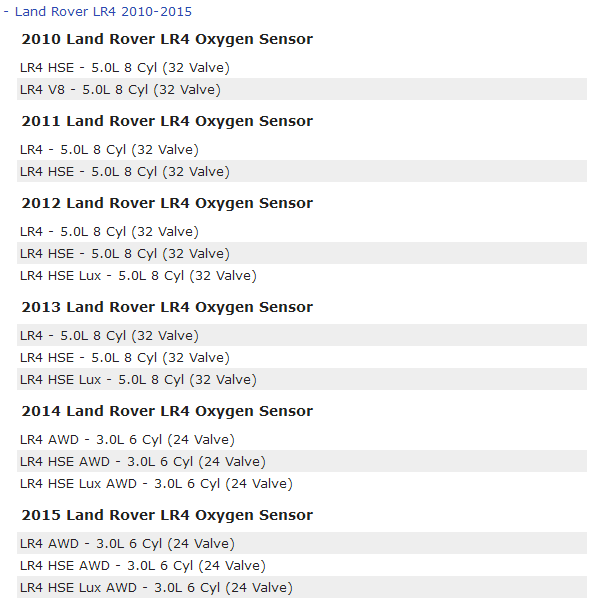 - Land Rover LR4 2010-2015

2010 Land Rover LR4 Oxygen Sensor

LR4 HSE - 5.0L 8 Cyl (32 Valve)
LR4 V8 - 5.0L 8 Cyl (32 Valve)

2011 Land Rover LR4 Oxygen Sensor

LR4 - 5.0L 8 Cyl (32 Valve)
LR4 HSE - 5.0L 8 Cyl (32 Valve)

2012 Land Rover LR4 Oxygen Sensor

LR4 - 5.0L 8 Cyl (32 Valve)
LR4 HSE - 5.0L 8 Cyl (32 Valve)
LR4 HSE Lux - 5.0L 8 Cyl (32 Valve)

2013 Land Rover LR4 Oxygen Sensor

LR4 - 5.0L 8 Cyl (32 Valve)
LR4 HSE - 5.0L 8 Cyl (32 Valve)
LR4 HSE Lux - 5.0L 8 Cyl (32 Valve)

2014 Land Rover LR4 Oxygen Sensor

LR4 AWD - 3.0L 6 Cyl (24 Valve)
LR4 HSE AWD - 3.0L 6 Cyl (24 Valve)
LR4 HSE Lux AWD - 3.0L 6 Cyl (24 Valve)

2015 Land Rover LR4 Oxygen Sensor

LR4 AWD - 3.0L 6 Cyl (24 Valve)
LR4 HSE AWD - 3.0L 6 Cyl (24 Valve)
LR4 HSE Lux AWD - 3.0L 6 Cyl (24 Valve)